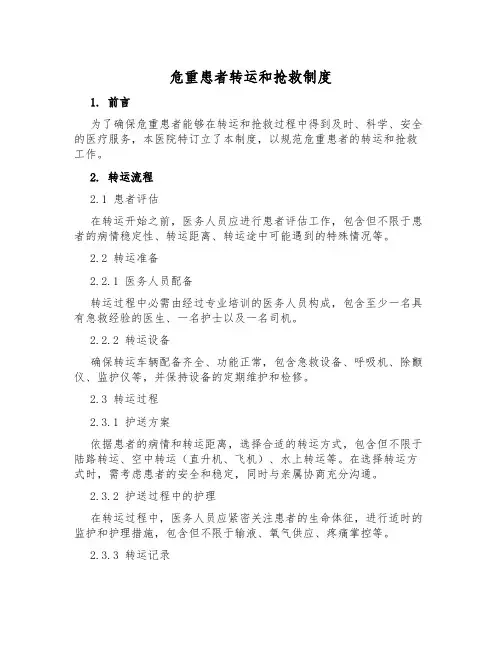 危重患者转运和抢救制度

1. 前言

为了确保危重患者能够在转运和抢救过程中得到及时、科学、安全的医疗服务，本医院特订立了本制度，以规范危重患者的转运和抢救工作。

2. 转运流程

2.1 患者评估

在转运开始之前，医务人员应进行患者评估工作，包含但不限于患者的病情稳定性、转运距离、转运途中可能遇到的特殊情况等。

2.2 转运准备

2.2.1 医务人员配备

转运过程中必需由经过专业培训的医务人员构成，包含至少一名具有急救经验的医生、一名护士以及一名司机。

2.2.2 转运设备

确保转运车辆配备齐全、功能正常，包含急救设备、呼吸机、除颤仪、监护仪等，并保持设备的定期维护和检修。

2.3 转运过程

2.3.1 护送方案

依据患者的病情和转运距离，选择合适的转运方式，包含但不限于陆路转运、空中转运（直升机、飞机）、水上转运等。在选择转运方式时，需考虑患者的安全和稳定，同时与亲属协商充分沟通。

2.3.2 护送过程中的护理

在转运过程中，医务人员应紧密关注患者的生命体征，进行适时的监护和护理措施，包含但不限于输液、氧气供应、疼痛掌控等。

2.3.3 转运记录